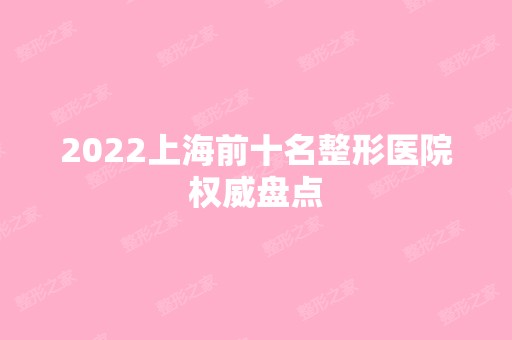 2022上海前十名整形医院权威盘点

整形之家